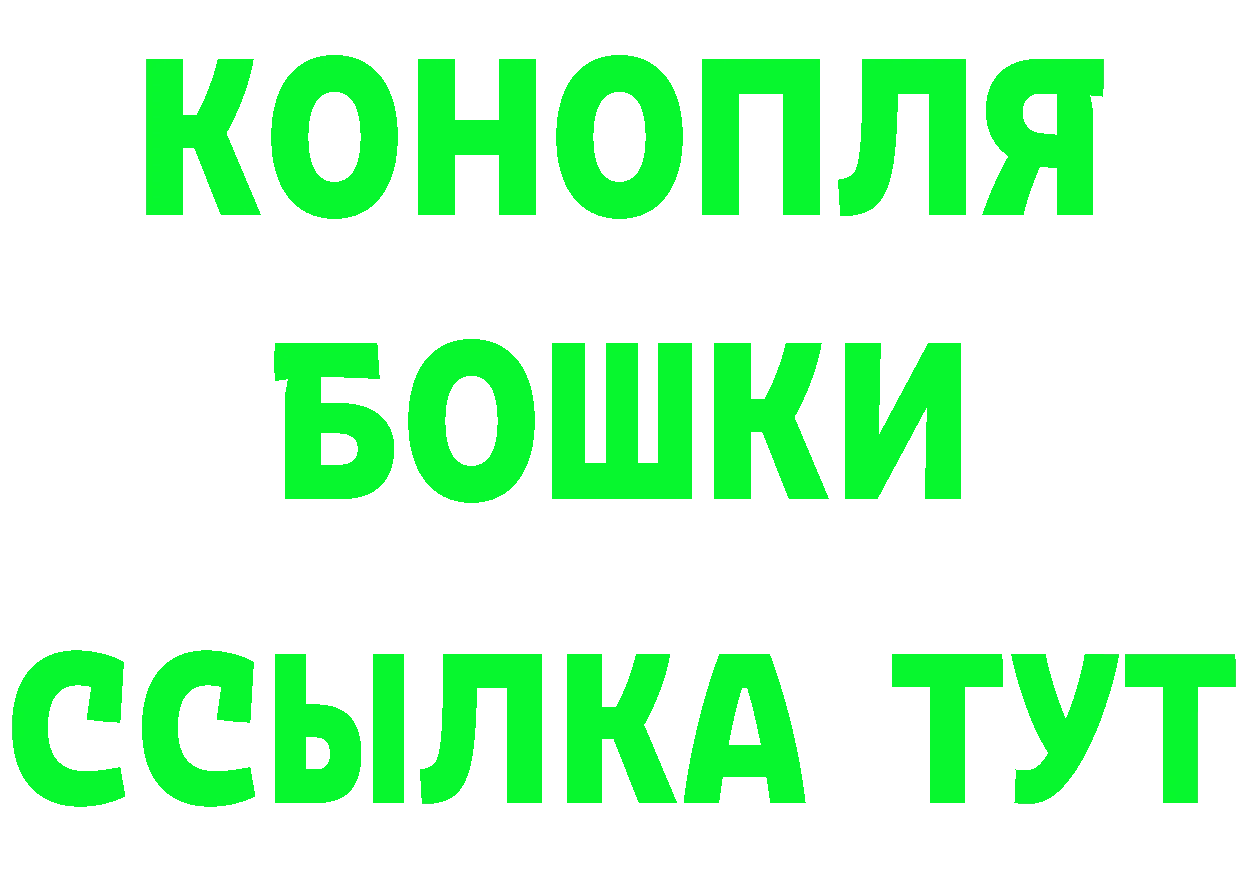 КОНОПЛЯ
БОШКИ
ССЫЛКА ТУТ